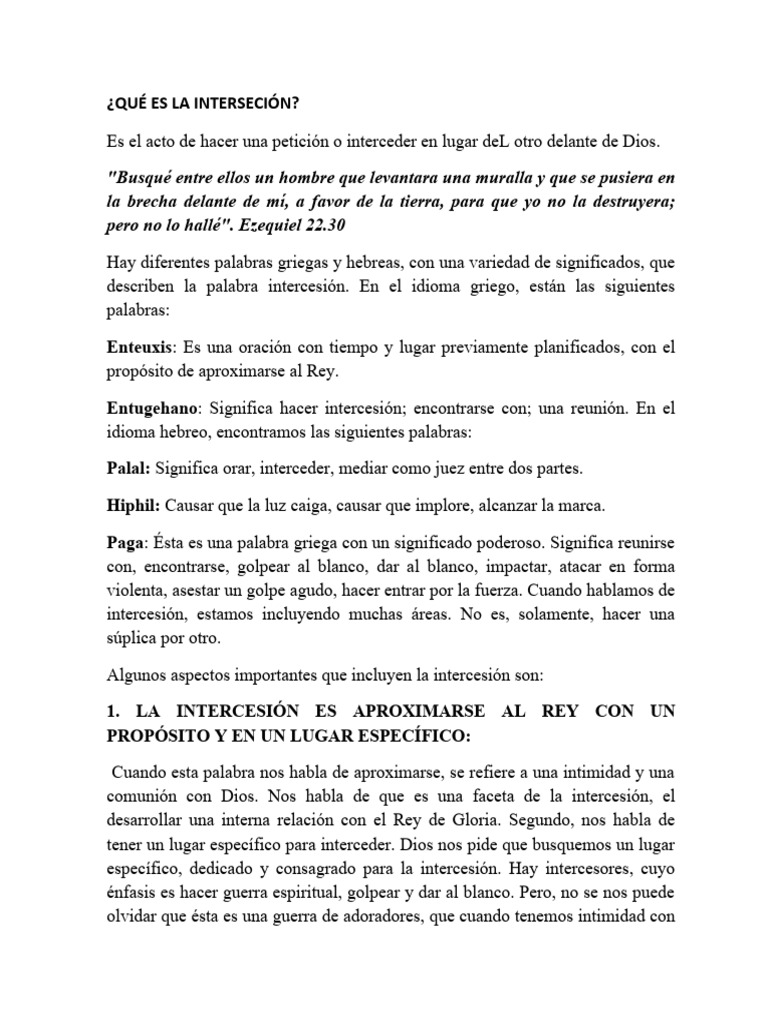 ¿QUÉ ES LA INTERSECIÓN?

Es el acto de hacer una petición o interceder en lugar deL otro delante de Dios.

"Busqué entre ellos un hombre que levantara una muralla y que se pusiera en la brecha delante de mí, a favor de la tierra, para que yo no la destruyera; pero no lo hallé". Ezequiel 22.30

Hay diferentes palabras griegas y hebreas, con una variedad de significados, que describen la palabra intercesión. En el idioma griego, están las siguientes palabras:

Enteuxis: Es una oración con tiempo y lugar previamente planificados, con el propósito de aproximarse al Rey.

Entugehano: Significa hacer intercesión; encontrarse con; una reunión. En el idioma hebreo, encontramos las siguientes palabras:

Palal: Significa orar, interceder, mediar como juez entre dos partes.

Hiphil: Causar que la luz caiga, causar que implore, alcanzar la marca.

Paga: Ésta es una palabra griega con un significado poderoso. Significa reunirse con, encontrarse, golpear al blanco, dar al blanco, impactar, atacar en forma violenta, asestar un golpe agudo, hacer entrar por la fuerza. Cuando hablamos de intercesión, estamos incluyendo muchas áreas. No es, solamente, hacer una súplica por otro.

Algunos aspectos importantes que incluyen la intercesión son:

1. LA INTERCESIÓN ES APROXIMARSE AL REY CON UN PROPÓSITO Y EN UN LUGAR ESPECÍFICO:

Cuando esta palabra nos habla de aproximarse, se refiere a una intimidad y una comunión con Dios. Nos habla de que es una faceta de la intercesión, el desarrollar una interna relación con el Rey de Gloria. Segundo, nos habla de tener un lugar específico para interceder. Dios nos pide que busquemos un lugar específico, dedicado y consagrado para la intercesión. Hay intercesores, cuyo énfasis es hacer guerra espiritual, golpear y dar al blanco. Pero, no se nos puede olvidar que ésta es una guerra de adoradores, que cuando tenemos intimidad con